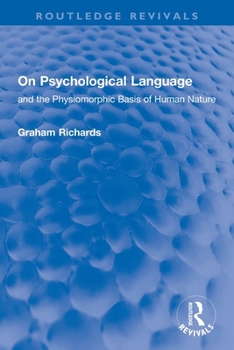 ROUTLEDGE REVIVALS

On Psychological Language

and the Physiomorphic Basis of Human Nature

Graham Richards

ROUTLEDGE

REVIVALS